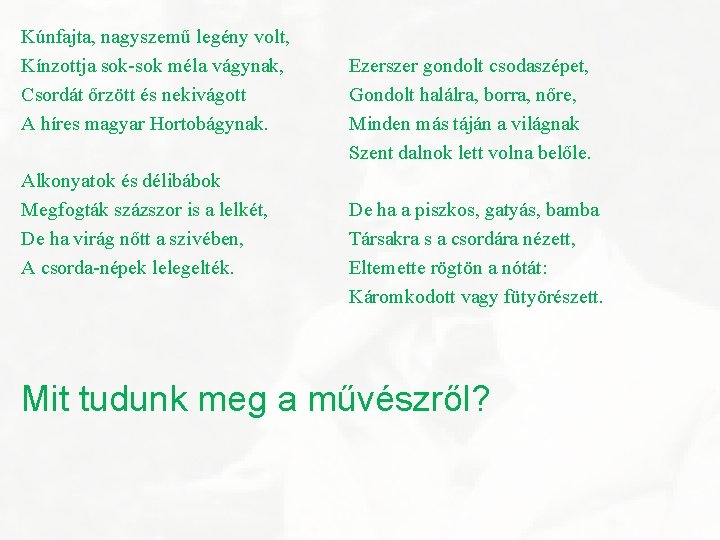 Kúnfajta, nagyszemű legény volt,
Kínzottja sok-sok méla vágynak,
Csordát őrzött és nekivágott
A híres magyar Hortobágynak.

Alkonyatok és délibábok
Megfogták százszor is a lelkét,
De ha virág nőtt a szivében,
A csorda-népek lelegelték.

Ezerszer gondolt csodaszépet,
Gondolt halálra, borra, nőre,
Minden más táján a világnak
Szent dalnok lett volna belőle.

De ha a piszkos, gatyás, bamba
Társakra s a csordára nézett,
Eltemette rögtön a nótát:
Káromkodott vagy fütyörészett.

Mit tudunk meg a művészről?